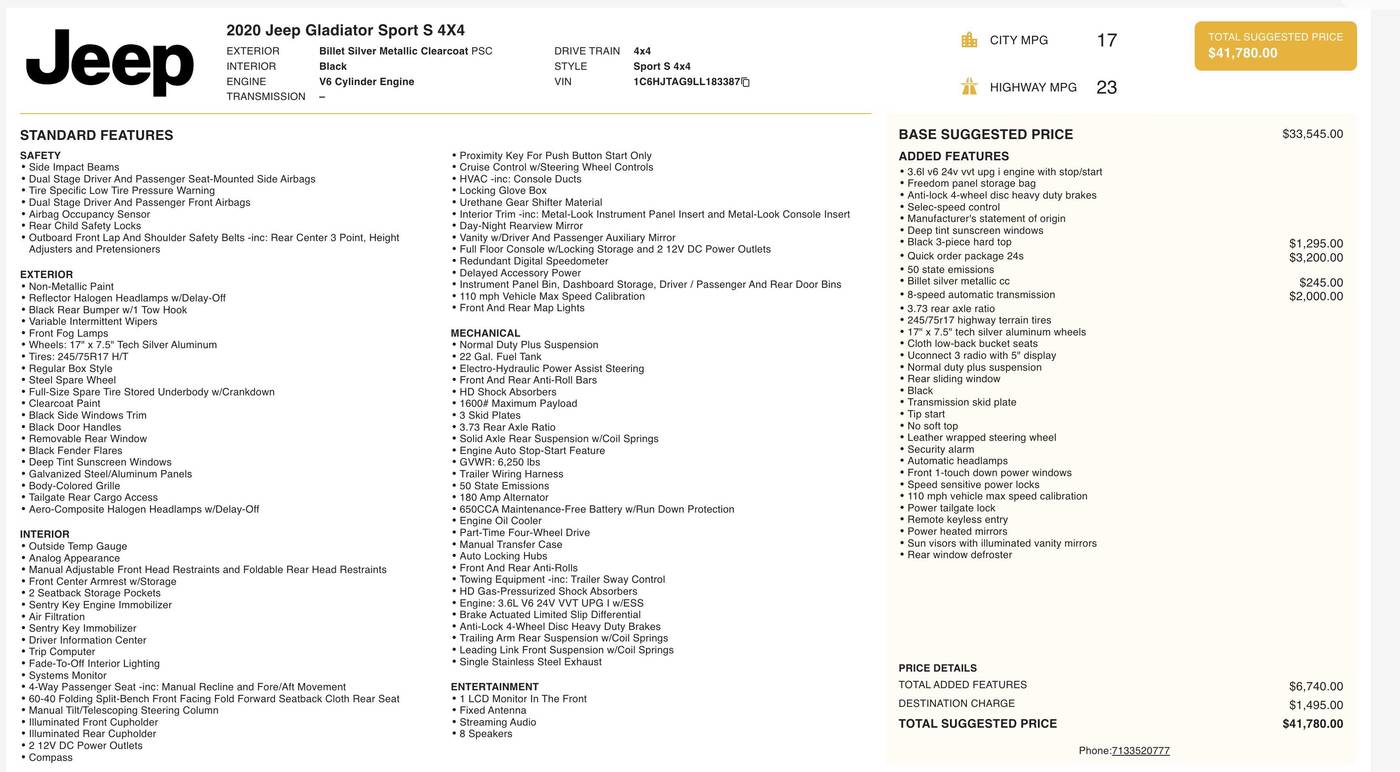 Jeep

2020 Jeep Gladiator Sport S 4X4

EXTERIOR Billet Silver Metallic Clearcoat PSC
INTERIOR Black
ENGINE V6 Cylinder Engine
TRANSMISSION –

DRIVE TRAIN 4x4
STYLE Sport S 4x4
VIN 1C6HJTAG9LL183387

CITY MPG 17

HIGHWAY MPG 23

TOTAL SUGGESTED PRICE
$41,780.00

STANDARD FEATURES

SAFETY
• Side Impact Beams
• Dual Stage Driver And Passenger Seat-Mounted Side Airbags
• Tire Specific Low Tire Pressure Warning
• Dual Stage Driver And Passenger Front Airbags
• Airbag Occupancy Sensor
• Rear Child Safety Locks
• Outboard Front Lap And Shoulder Safety Belts -inc: Rear Center 3 Point, Height Adjusters and Pretensioners

EXTERIOR
• Non-Metallic Paint
• Reflector Halogen Headlamps w/Delay-Off
• Black Rear Bumper w/1 Tow Hook
• Variable Intermittent Wipers
• Front Fog Lamps
• Wheels: 17" x 7.5" Tech Silver Aluminum
• Tires: 245/75R17 H/T
• Regular Box Style
• Steel Spare Wheel
• Full-Size Spare Tire Stored Underbody w/Crankdown
• Clearcoat Paint
• Black Side Windows Trim
• Black Door Handles
• Removable Rear Window
• Black Fender Flares
• Deep Tint Sunscreen Windows
• Galvanized Steel/Aluminum Panels
• Body-Colored Grille
• Tailgate Rear Cargo Access
• Aero-Composite Halogen Headlamps w/Delay-Off

INTERIOR
• Outside Temp Gauge
• Analog Appearance
• Manual Adjustable Front Head Restraints and Foldable Rear Head Restraints
• Front Center Armrest w/Storage
• 2 Seatback Storage Pockets
• Sentry Key Engine Immobilizer
• Air Filtration
• Sentry Key Immobilizer
• Driver Information Center
• Trip Computer
• Fade-To-Off Interior Lighting
• Systems Monitor
• 4-Way Passenger Seat -inc: Manual Recline and Fore/Aft Movement
• 60-40 Folding Split-Bench Front Facing Fold Forward Seatback Cloth Rear Seat
• Manual Tilt/Telescoping Steering Column
• Illuminated Front Cupholder
• Illuminated Rear Cupholder
• 2 12V DC Power Outlets
• Compass

• Proximity Key For Push Button Start Only
• Cruise Control w/Steering Wheel Controls
• HVAC -inc: Console Ducts
• Locking Glove Box
• Urethane Gear Shifter Material
• Interior Trim -inc: Metal-Look Instrument Panel Insert and Metal-Look Console Insert
• Day-Night Rearview Mirror
• Vanity w/Driver And Passenger Auxiliary Mirror
• Full Floor Console w/Locking Storage and 2 12V DC Power Outlets
• Redundant Digital Speedometer
• Delayed Accessory Power
• Instrument Panel Bin, Dashboard Storage, Driver / Passenger And Rear Door Bins
• 110 mph Vehicle Max Speed Calibration
• Front And Rear Map Lights

MECHANICAL
• Normal Duty Plus Suspension
• 22 Gal. Fuel Tank
• Electro-Hydraulic Power Assist Steering
• Front And Rear Anti-Roll Bars
• HD Shock Absorbers
• 1600# Maximum Payload
• 3 Skid Plates
• 3.73 Rear Axle Ratio
• Solid Axle Rear Suspension w/Coil Springs
• Engine Auto Stop-Start Feature
• GVWR: 6,250 lbs
• Trailer Wiring Harness
• 50 State Emissions
• 180 Amp Alternator
• 650CCA Maintenance-Free Battery w/Run Down Protection
• Engine Oil Cooler
• Part-Time Four-Wheel Drive
• Manual Transfer Case
• Auto Locking Hubs
• Front And Rear Anti-Rolls
• Towing Equipment -inc: Trailer Sway Control
• HD Gas-Pressurized Shock Absorbers
• Engine: 3.6L V6 24V VVT UPG I w/ESS
• Brake Actuated Limited Slip Differential
• Anti-Lock 4-Wheel Disc Heavy Duty Brakes
• Trailing Arm Rear Suspension w/Coil Springs
• Leading Link Front Suspension w/Coil Springs
• Single Stainless Steel Exhaust

ENTERTAINMENT
• 1 LCD Monitor In The Front
• Fixed Antenna
• Streaming Audio
• 8 Speakers

BASE SUGGESTED PRICE $33,545.00

ADDED FEATURES
• 3.6l v6 24v vvt upg i engine with stop/start
• Freedom panel storage bag
• Anti-lock 4-wheel disc heavy duty brakes
• Selec-speed control
• Manufacturer's statement of origin
• Deep tint sunscreen windows
• Black 3-piece hard top $1,295.00
• Quick order package 24s $3,200.00
• 50 state emissions
• Billet silver metallic cc $245.00
• 8-speed automatic transmission $2,000.00
• 3.73 rear axle ratio
• 245/75r17 highway terrain tires
• 17" x 7.5" tech silver aluminum wheels
• Cloth low-back bucket seats
• Uconnect 3 radio with 5" display
• Normal duty plus suspension
• Rear sliding window
• Black
• Transmission skid plate
• Tip start
• No soft top
• Leather wrapped steering wheel
• Security alarm
• Automatic headlamps
• Front 1-touch down power windows
• Speed sensitive power locks
• 110 mph vehicle max speed calibration
• Power tailgate lock
• Remote keyless entry
• Power heated mirrors
• Sun visors with illuminated vanity mirrors
• Rear window defroster

PRICE DETAILS
TOTAL ADDED FEATURES $6,740.00
DESTINATION CHARGE $1,495.00
TOTAL SUGGESTED PRICE $41,780.00

Phone:7133520777